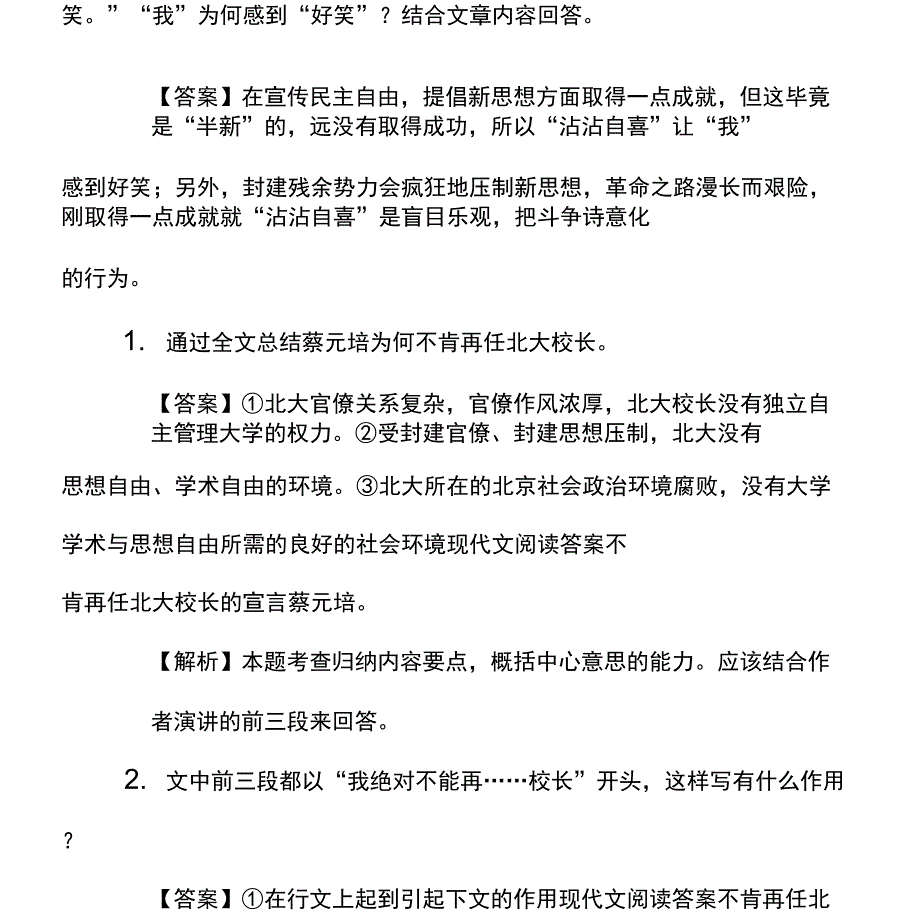 笑。”“我”为何感到“好笑”？结合文章内容回答。

【答案】在宣传民主自由，提倡新思想方面取得一点成就，但这毕竟是“半新”的，远没有取得成功，所以“沾沾自喜”让“我”

感到好笑；另外，封建残余势力会疯狂地压制新思想，革命之路漫长而艰险，刚取得一点成就就“沾沾自喜”是盲目乐观，把斗争诗意化

的行为。

1. 通过全文总结蔡元培为何不肯再任北大校长。

【答案】①北大官僚关系复杂，官僚作风浓厚，北大校长没有独立自主管理大学的权力。②受封建官僚、封建思想压制，北大没有

思想自由、学术自由的环境。③北大所在的北京社会政治环境腐败，没有大学

学术与思想自由所需的良好的社会环境现代文阅读答案不

肯再任北大校长的宣言蔡元培。

【解析】本题考查归纳内容要点，概括中心意思的能力。应该结合作

者演讲的前三段来回答。

2. 文中前三段都以“我绝对不能再……校长”开头，这样写有什么作用

？

【答案】①在行文上起到引起下文的作用现代文阅读答案不肯再任北